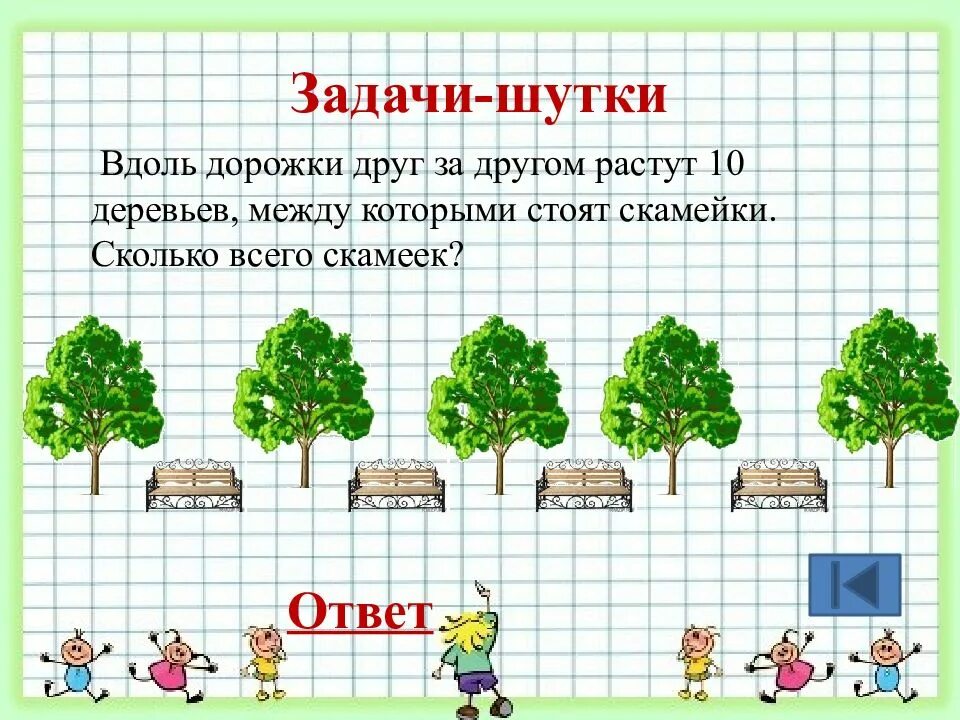 Задачи-шутки

Вдоль дорожки друг за другом растут 10 деревьев, между которыми стоят скамейки. Сколько всего скамеек?

Ответ